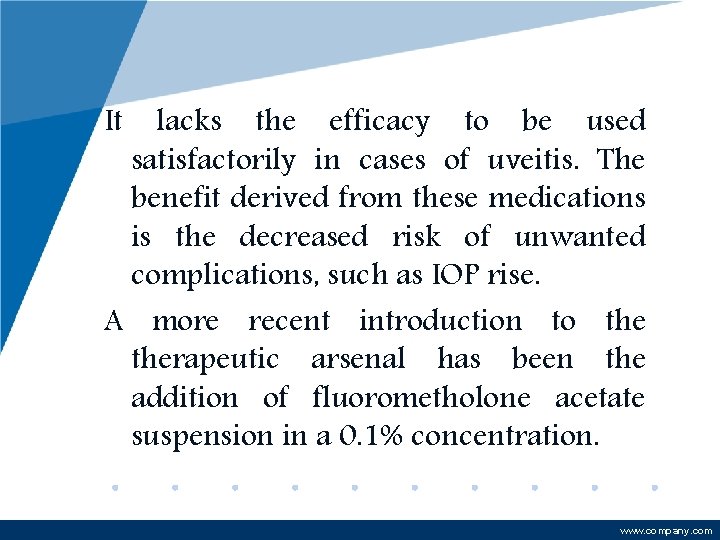 It lacks the efficacy to be used satisfactorily in cases of uveitis. The benefit derived from these medications is the decreased risk of unwanted complications, such as IOP rise.

A more recent introduction to the therapeutic arsenal has been the addition of fluorometholone acetate suspension in a 0.1% concentration.

www.company.com